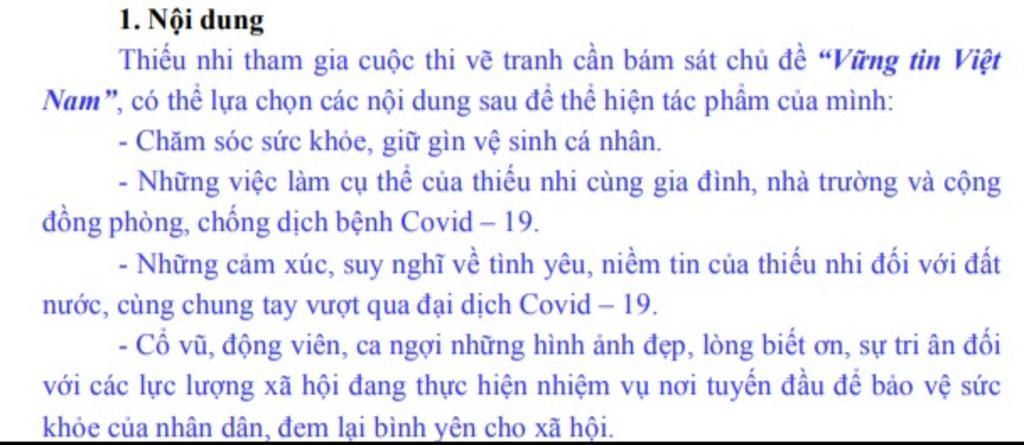 1. Nội dung

Thiếu nhi tham gia cuộc thi vẽ tranh cần bám sát chủ đề "Vững tin Việt Nam", có thể lựa chọn các nội dung sau để thể hiện tác phẩm của mình:

- Chăm sóc sức khỏe, giữ gìn vệ sinh cá nhân.

- Những việc làm cụ thể của thiếu nhi cùng gia đình, nhà trường và cộng đồng phòng, chống dịch bệnh Covid – 19.

- Những cảm xúc, suy nghĩ về tình yêu, niềm tin của thiếu nhi đối với đất nước, cùng chung tay vượt qua đại dịch Covid – 19.

- Cổ vũ, động viên, ca ngợi những hình ảnh đẹp, lòng biết ơn, sự tri ân đối với các lực lượng xã hội đang thực hiện nhiệm vụ nơi tuyến đầu để bảo vệ sức khỏe của nhân dân, đem lại bình yên cho xã hội.